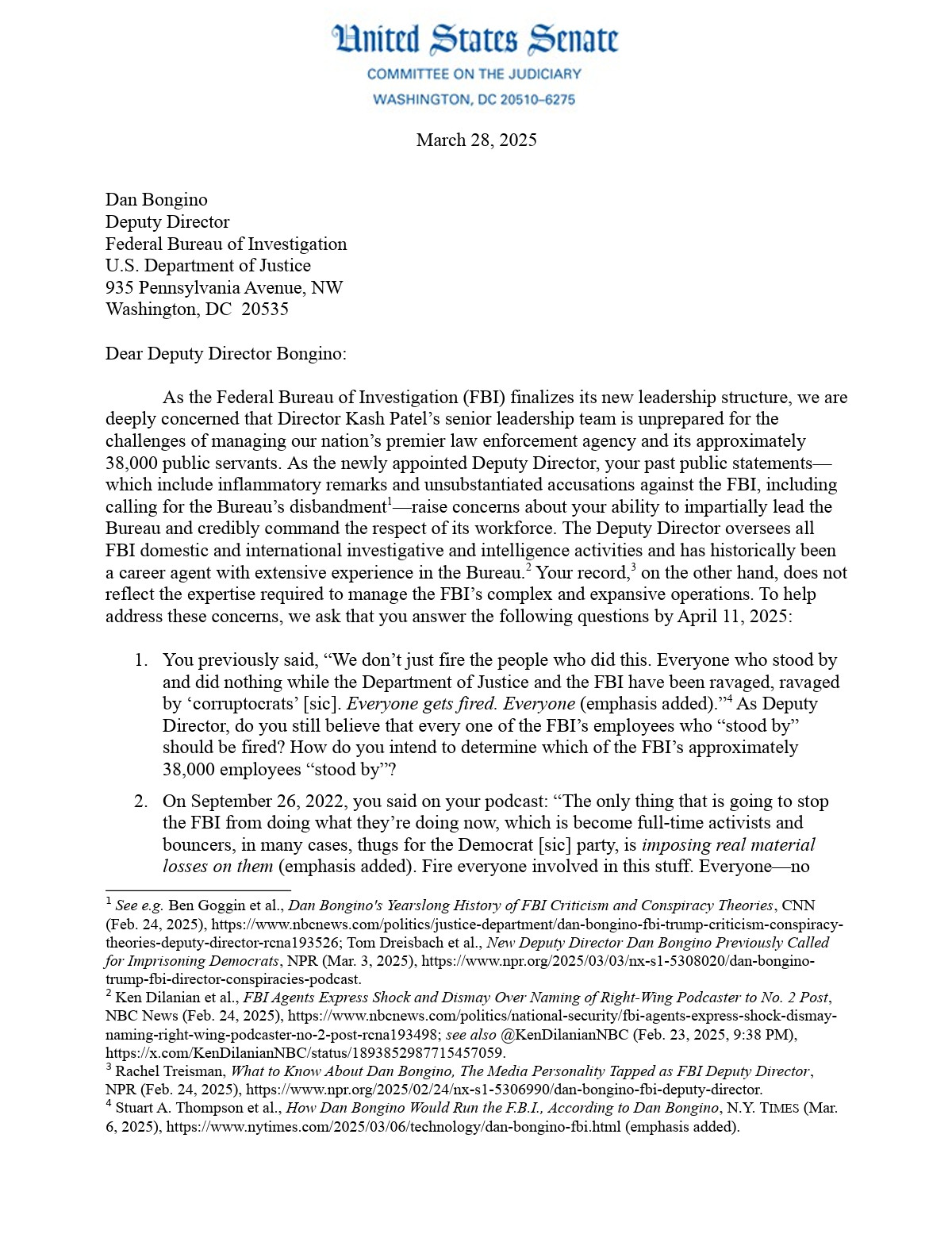 United States Senate
COMMITTEE ON THE JUDICIARY
WASHINGTON, DC 20510–6275

March 28, 2025

Dan Bongino
Deputy Director
Federal Bureau of Investigation
U.S. Department of Justice
935 Pennsylvania Avenue, NW
Washington, DC 20535

Dear Deputy Director Bongino:

As the Federal Bureau of Investigation (FBI) finalizes its new leadership structure, we are deeply concerned that Director Kash Patel's senior leadership team is unprepared for the challenges of managing our nation's premier law enforcement agency and its approximately 38,000 public servants. As the newly appointed Deputy Director, your past public statements—which include inflammatory remarks and unsubstantiated accusations against the FBI, including calling for the Bureau's disbandment$^1$—raise concerns about your ability to impartially lead the Bureau and credibly command the respect of its workforce. The Deputy Director oversees all FBI domestic and international investigative and intelligence activities and has historically been a career agent with extensive experience in the Bureau.$^2$ Your record,$^3$ on the other hand, does not reflect the expertise required to manage the FBI's complex and expansive operations. To help address these concerns, we ask that you answer the following questions by April 11, 2025:

1. You previously said, "We don't just fire the people who did this. Everyone who stood by and did nothing while the Department of Justice and the FBI have been ravaged, ravaged by 'corruptocrats' [sic]. Everyone gets fired. Everyone (emphasis added)."$^4$ As Deputy Director, do you still believe that every one of the FBI's employees who "stood by" should be fired? How do you intend to determine which of the FBI's approximately 38,000 employees "stood by"?

2. On September 26, 2022, you said on your podcast: "The only thing that is going to stop the FBI from doing what they're doing now, which is become full-time activists and bouncers, in many cases, thugs for the Democrat [sic] party, is imposing real material losses on them (emphasis added). Fire everyone involved in this stuff. Everyone—no

$^1$ See e.g. Ben Goggin et al., Dan Bongino's Yearslong History of FBI Criticism and Conspiracy Theories, CNN (Feb. 24, 2025), https://www.nbcnews.com/politics/justice-department/dan-bongino-fbi-trump-criticism-conspiracy-theories-deputy-director-rcna193526; Tom Dreisbach et al., New Deputy Director Dan Bongino Previously Called for Imprisoning Democrats, NPR (Mar. 3, 2025), https://www.npr.org/2025/03/03/nx-s1-5308020/dan-bongino-trump-fbi-director-conspiracies-podcast.
$^2$ Ken Dilanian et al., FBI Agents Express Shock and Dismay Over Naming of Right-Wing Podcaster to No. 2 Post, NBC News (Feb. 24, 2025), https://www.nbcnews.com/politics/national-security/fbi-agents-express-shock-dismay-naming-right-wing-podcaster-no-2-post-rcna193498; see also @KenDilanianNBC (Feb. 23, 2025, 9:38 PM), https://x.com/KenDilanianNBC/status/1893852987715457059.
$^3$ Rachel Treisman, What to Know About Dan Bongino, The Media Personality Tapped as FBI Deputy Director, NPR (Feb. 24, 2025), https://www.npr.org/2025/02/24/nx-s1-5306990/dan-bongino-fbi-deputy-director.
$^4$ Stuart A. Thompson et al., How Dan Bongino Would Run the F.B.I., According to Dan Bongino, N.Y. TIMES (Mar. 6, 2025), https://www.nytimes.com/2025/03/06/technology/dan-bongino-fbi.html (emphasis added).